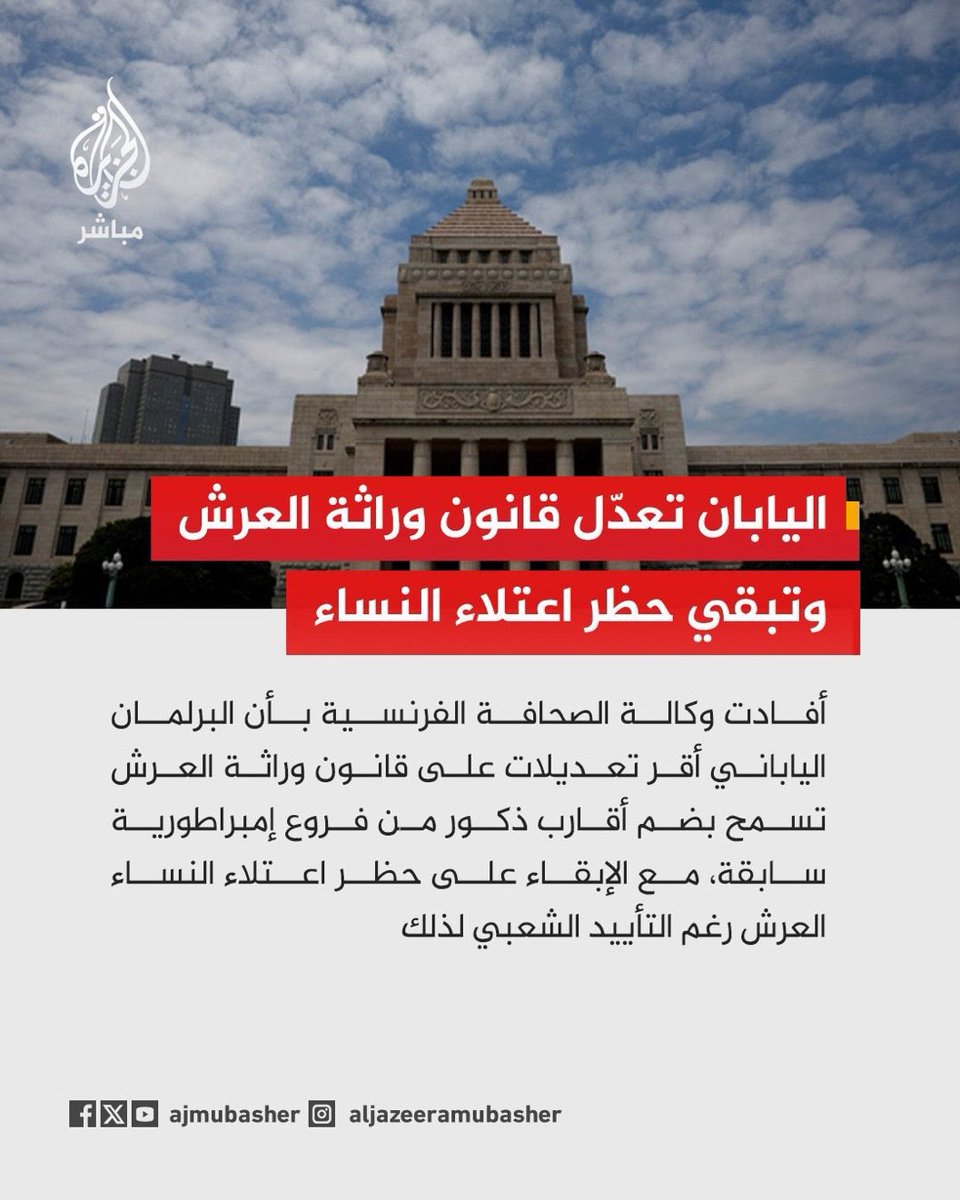 الجزيرة
مباشر

اليابان تعدّل قانون وراثة العرش
وتبقي حظر اعتلاء النساء

أفادت وكالة الصحافة الفرنسية بأن البرلمان الياباني أقر تعديلات على قانون وراثة العرش تسمح بضم أقارب ذكور من فروع إمبراطورية سابقة، مع الإبقاء على حظر اعتلاء النساء العرش رغم التأييد الشعبي لذلك

ajmubasher aljazeeramubasher